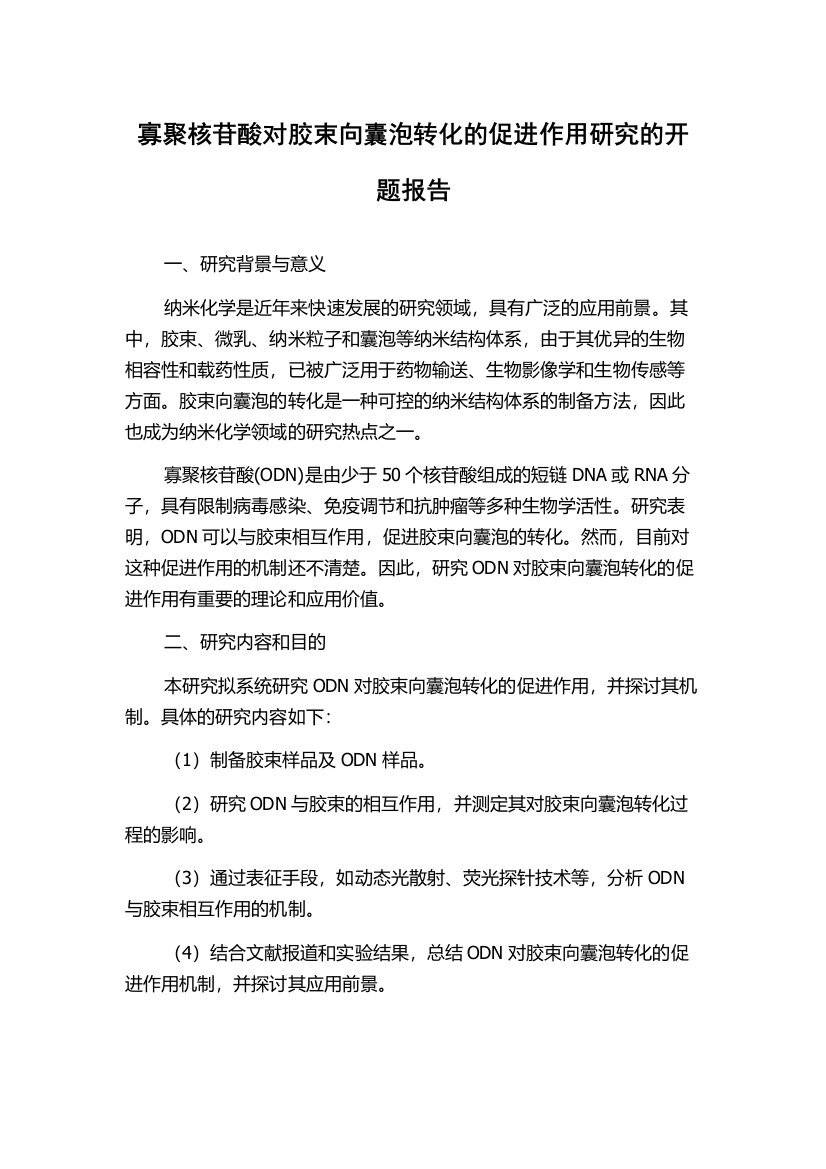 寡聚核苷酸对胶束向囊泡转化的促进作用研究的开题报告

一、研究背景与意义

纳米化学是近年来快速发展的研究领域，具有广泛的应用前景。其中，胶束、微乳、纳米粒子和囊泡等纳米结构体系，由于其优异的生物相容性和载药性质，已被广泛用于药物输送、生物影像学和生物传感等方面。胶束向囊泡的转化是一种可控的纳米结构体系的制备方法，因此也成为纳米化学领域的研究热点之一。

寡聚核苷酸(ODN)是由少于 50 个核苷酸组成的短链 DNA 或 RNA 分子，具有限制病毒感染、免疫调节和抗肿瘤等多种生物学活性。研究表明，ODN 可以与胶束相互作用，促进胶束向囊泡的转化。然而，目前对这种促进作用的机制还不清楚。因此，研究 ODN 对胶束向囊泡转化的促进作用有重要的理论和应用价值。

二、研究内容和目的

本研究拟系统研究 ODN 对胶束向囊泡转化的促进作用，并探讨其机制。具体的研究内容如下：

（1）制备胶束样品及 ODN 样品。

（2）研究 ODN 与胶束的相互作用，并测定其对胶束向囊泡转化过程的影响。

（3）通过表征手段，如动态光散射、荧光探针技术等，分析 ODN 与胶束相互作用的机制。

（4）结合文献报道和实验结果，总结 ODN 对胶束向囊泡转化的促进作用机制，并探讨其应用前景。